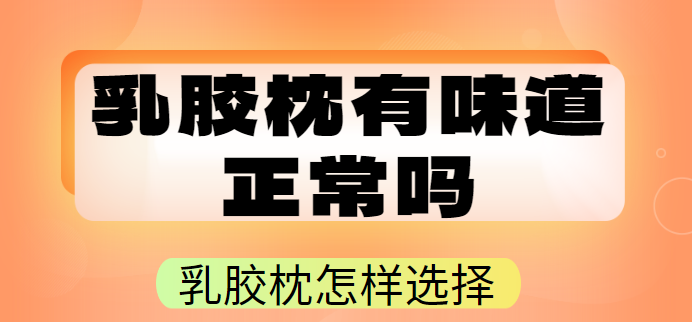 乳胶枕有味道正常吗

乳胶枕怎样选择